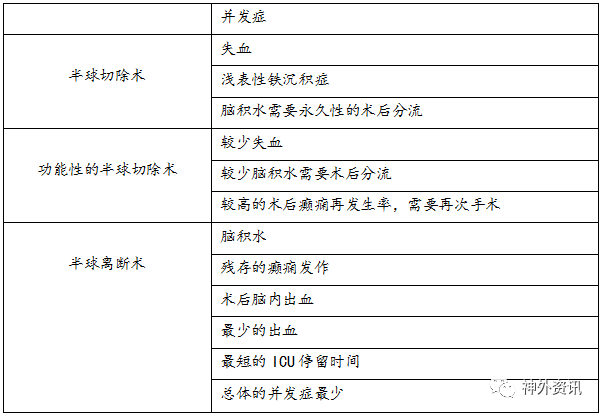 |  | 并发症 |
|---|---|
| 半球切除术 | 失血 |
|  | 浅表性铁沉积症 |
|  | 脑积水需要永久性的术后分流 |
| 功能性的半球切除术 | 较少失血 |
|  | 较少脑积水需要术后分流 |
|  | 较高的术后癫痫再发生率，需要再次手术 |
| 半球离断术 | 脑积水 |
|  | 残存的癫痫发作 |
|  | 术后脑内出血 |
|  | 最少的出血 |
|  | 最短的ICU停留时间 |
|  | 总体的并发症最少 |

神外资讯